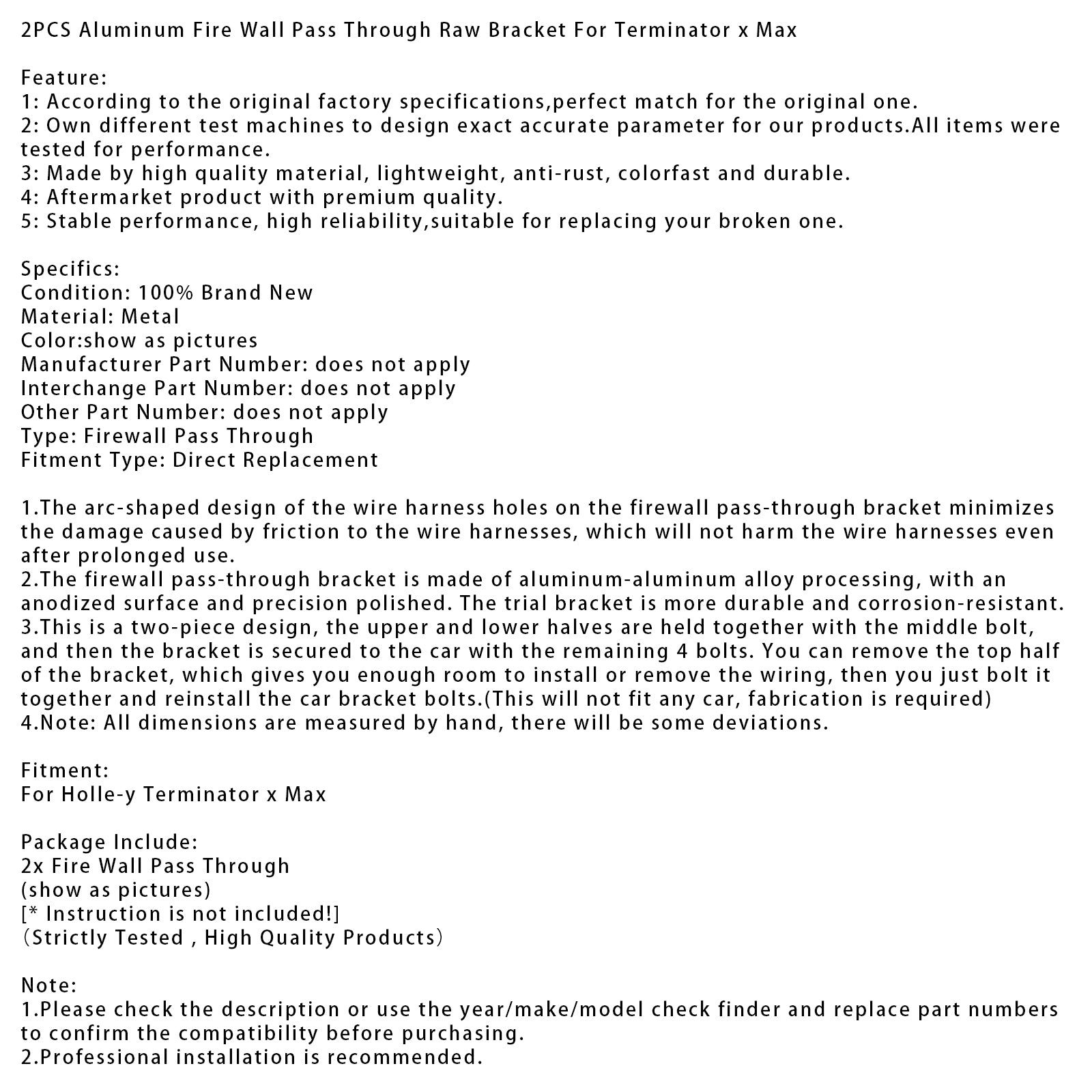 2PCS Aluminum Fire Wall Pass Through Raw Bracket For Terminator x Max

Feature:
1: According to the original factory specifications,perfect match for the original one.
2: Own different test machines to design exact accurate parameter for our products.All items were tested for performance.
3: Made by high quality material, lightweight, anti-rust, colorfast and durable.
4: Aftermarket product with premium quality.
5: Stable performance, high reliability,suitable for replacing your broken one.

Specifics:
Condition: 100% Brand New
Material: Metal
Color:show as pictures
Manufacturer Part Number: does not apply
Interchange Part Number: does not apply
Other Part Number: does not apply
Type: Firewall Pass Through
Fitment Type: Direct Replacement

1.The arc-shaped design of the wire harness holes on the firewall pass-through bracket minimizes the damage caused by friction to the wire harnesses, which will not harm the wire harnesses even after prolonged use.
2.The firewall pass-through bracket is made of aluminum-aluminum alloy processing, with an anodized surface and precision polished. The trial bracket is more durable and corrosion-resistant.
3.This is a two-piece design, the upper and lower halves are held together with the middle bolt, and then the bracket is secured to the car with the remaining 4 bolts. You can remove the top half of the bracket, which gives you enough room to install or remove the wiring, then you just bolt it together and reinstall the car bracket bolts.(This will not fit any car, fabrication is required)
4.Note: All dimensions are measured by hand, there will be some deviations.

Fitment:
For Holle-y Terminator x Max

Package Include:
2x Fire Wall Pass Through
(show as pictures)
[* Instruction is not included!]
（Strictly Tested , High Quality Products）

Note:
1.Please check the description or use the year/make/model check finder and replace part numbers to confirm the compatibility before purchasing.
2.Professional installation is recommended.